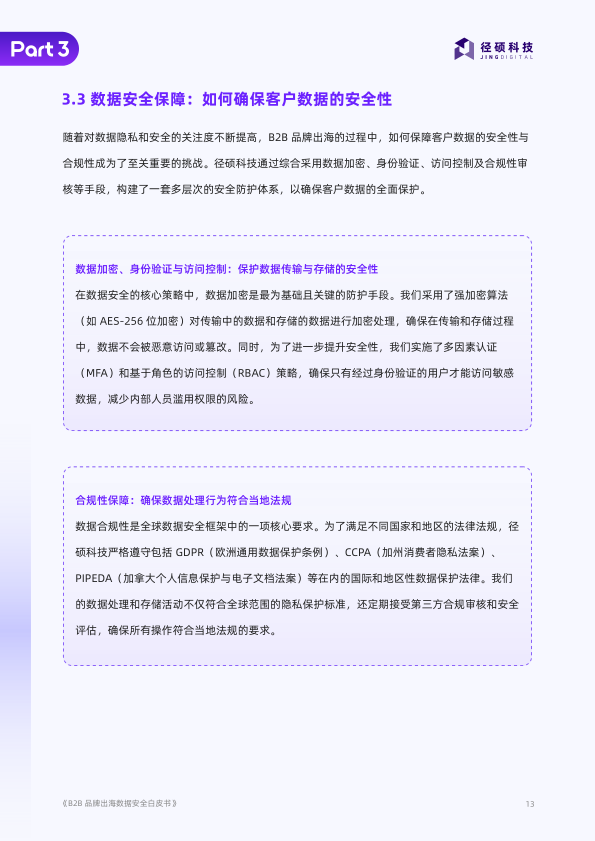 Part 3

径硕科技 JINGDIGITAL

3.3 数据安全保障：如何确保客户数据的安全性

随着对数据隐私和安全的关注度不断提高，B2B 品牌出海的过程中，如何保障客户数据的安全性与合规性成为了至关重要的挑战。径硕科技通过综合采用数据加密、身份验证、访问控制及合规性审核等手段，构建了一套多层次的安全防护体系，以确保客户数据的全面保护。

数据加密、身份验证与访问控制：保护数据传输与存储的安全性
在数据安全的核心策略中，数据加密是最为基础且关键的防护手段。我们采用了强加密算法（如 AES-256 位加密）对传输中的数据和存储的数据进行加密处理，确保在传输和存储过程中，数据不会被恶意访问或篡改。同时，为了进一步提升安全性，我们实施了多因素认证（MFA）和基于角色的访问控制（RBAC）策略，确保只有经过身份验证的用户才能访问敏感数据，减少内部人员滥用权限的风险。

合规性保障：确保数据处理行为符合当地法规
数据合规性是全球数据安全框架中的一项核心要求。为了满足不同国家和地区的法律法规，径硕科技严格遵守包括 GDPR（欧洲通用数据保护条例）、CCPA（加州消费者隐私法案）、PIPEDA（加拿大个人信息保护与电子文档法案）等在内的国际和地区性数据保护法律。我们的数据处理和存储活动不仅符合全球范围的隐私保护标准，还定期接受第三方合规审核和安全评估，确保所有操作符合当地法规的要求。

《B2B 品牌出海数据安全白皮书》

13